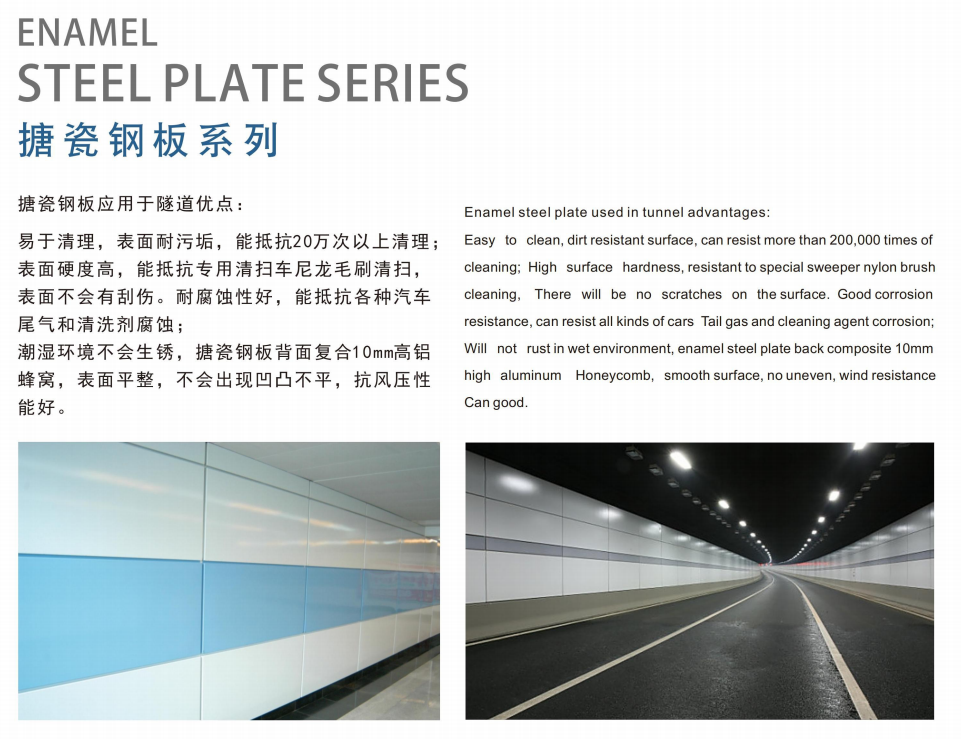 ENAMEL
STEEL PLATE SERIES
搪瓷钢板系列

搪瓷钢板应用于隧道优点：

易于清理，表面耐污垢，能抵抗20万次以上清理；表面硬度高，能抵抗专用清扫车尼龙毛刷清扫，表面不会有刮伤。耐腐蚀性好，能抵抗各种汽车尾气和清洗剂腐蚀；
潮湿环境不会生锈，搪瓷钢板背面复合10mm高铝蜂窝，表面平整，不会出现凹凸不平，抗风压性能好。

Enamel steel plate used in tunnel advantages:
Easy to clean, dirt resistant surface, can resist more than 200,000 times of cleaning; High surface hardness, resistant to special sweeper nylon brush cleaning, There will be no scratches on the surface. Good corrosion resistance, can resist all kinds of cars Tail gas and cleaning agent corrosion; Will not rust in wet environment, enamel steel plate back composite 10mm high aluminum Honeycomb, smooth surface, no uneven, wind resistance Can good.